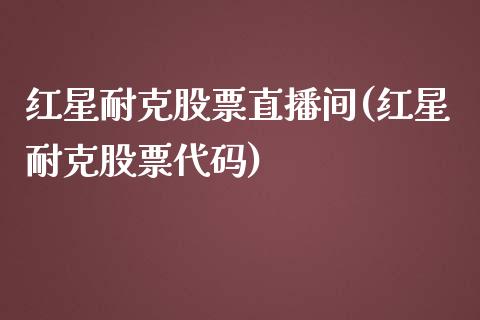 红星耐克股票直播间(红星耐克股票代码)